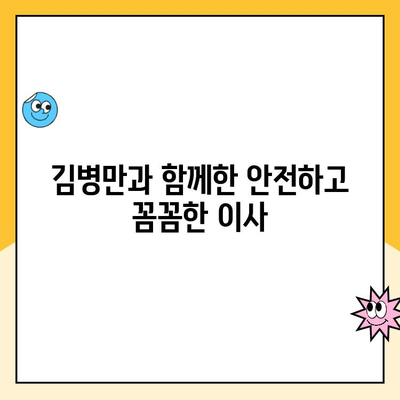 김병만과 함께한 안전하고 꼼꼼한 이사